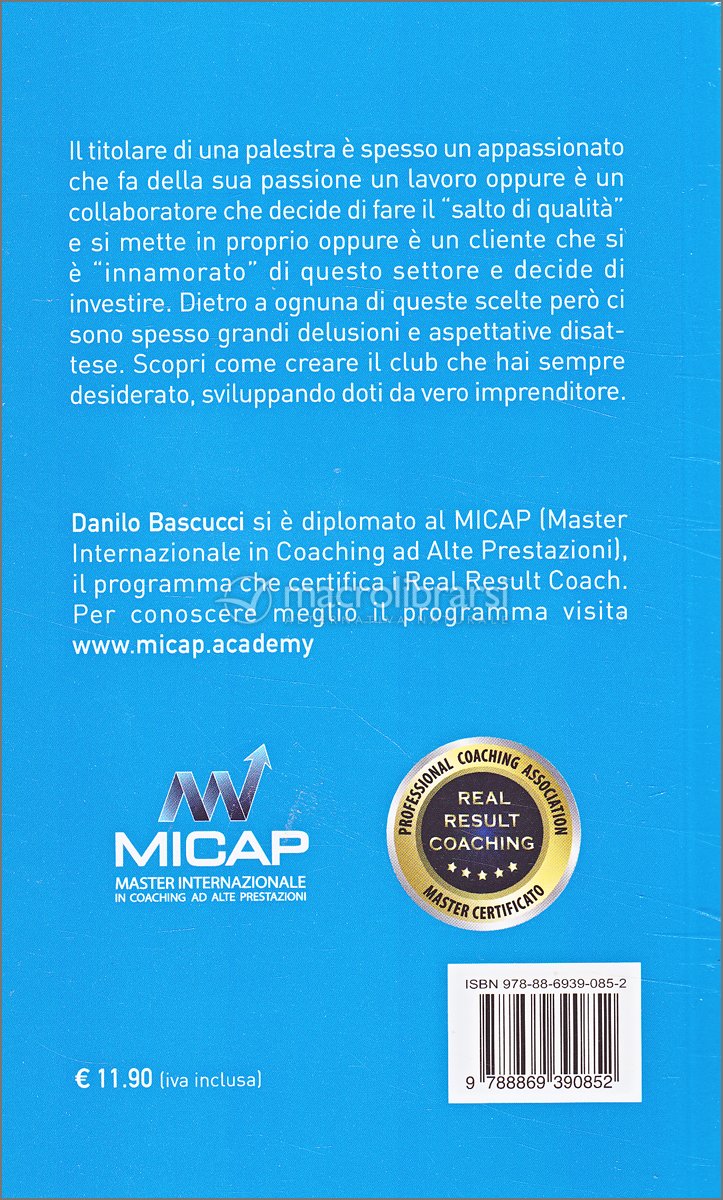 Il titolare di una palestra è spesso un appassionato che fa della sua passione un lavoro oppure è un collaboratore che decide di fare il "salto di qualità" e si mette in proprio oppure è un cliente che si è "innamorato" di questo settore e decide di investire. Dietro a ognuna di queste scelte però ci sono spesso grandi delusioni e aspettative disattese. Scopri come creare il club che hai sempre desiderato, sviluppando doti da vero imprenditore.

Danilo Bascucci si è diplomato al MICAP (Master Internazionale in Coaching ad Alte Prestazioni), il programma che certifica i Real Result Coach. Per conoscere meglio il programma visita www.micap.academy

macrolibrarsi

MICAP
MASTER INTERNAZIONALE
IN COACHING AD ALTE PRESTAZIONI

PROFESSIONAL COACHING ASSOCIATION
REAL RESULT COACHING
MASTER CERTIFICATO

ISBN 978-88-6939-085-2

9 788869 390852

€ 11.90 (iva inclusa)